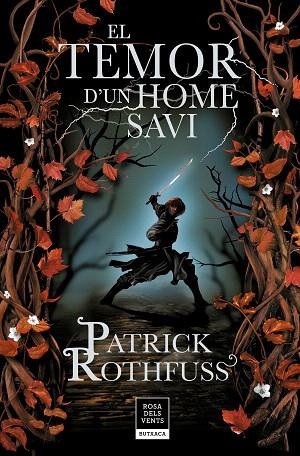 EL TEMOR D'UN HOME SAVI

PATRICK ROTHFUSS

ROSA DELS VENTS
BUTXACA